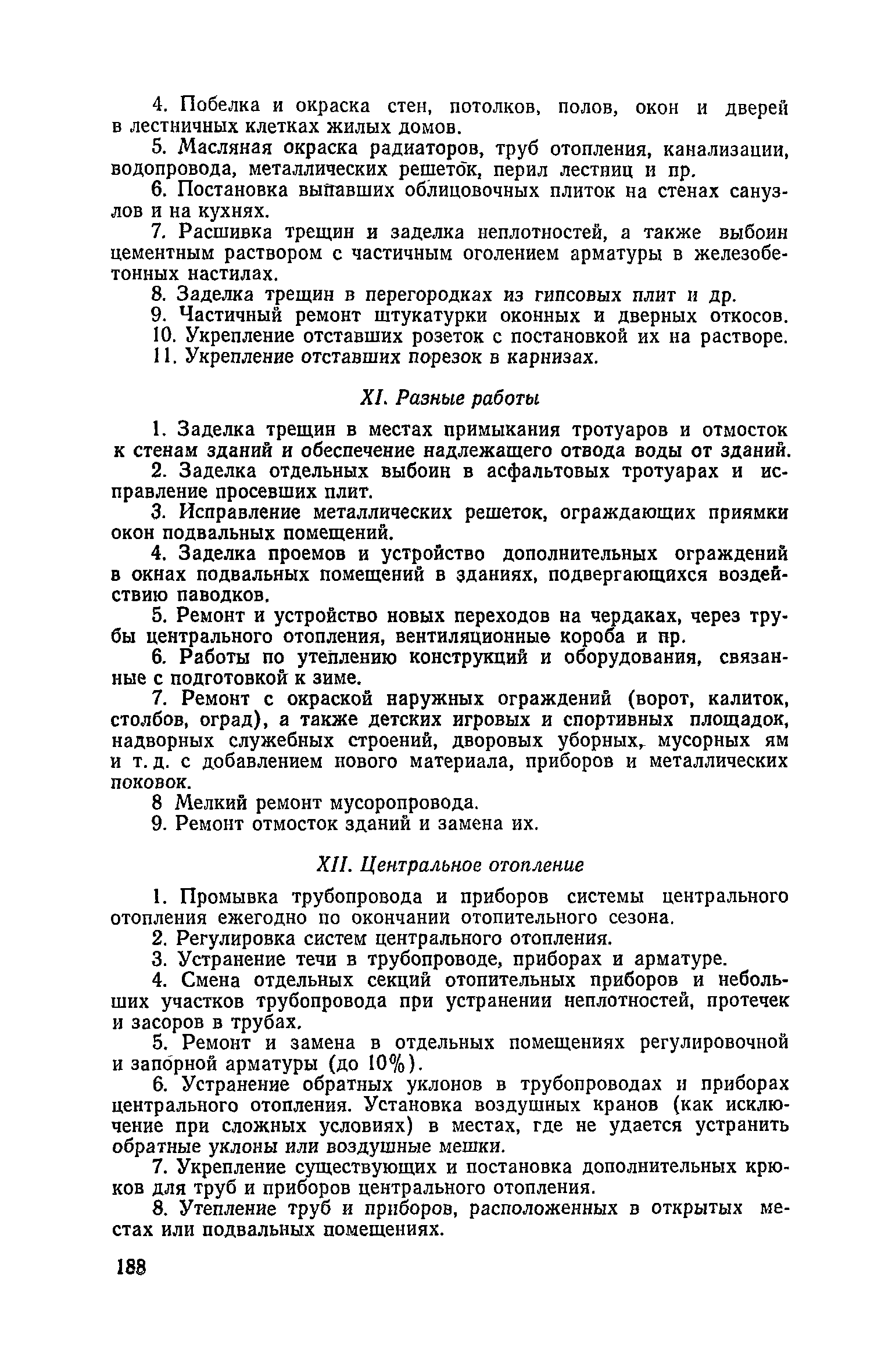 4. Побелка и окраска стен, потолков, полов, окон и дверей в лестничных клетках жилых домов.

5. Масляная окраска радиаторов, труб отопления, канализации, водопровода, металлических решеток, перил лестниц и пр.

6. Постановка выпавших облицовочных плиток на стенах санузлов и на кухнях.

7. Расшивка трещин и заделка неплотностей, а также выбоин цементным раствором с частичным оголением арматуры в железобетонных настилах.

8. Заделка трещин в перегородках из гипсовых плит и др.

9. Частичный ремонт штукатурки оконных и дверных откосов.

10. Укрепление отставших розеток с постановкой их на растворе.

11. Укрепление отставших порезок в карнизах.

XI. Разные работы

1. Заделка трещин в местах примыкания тротуаров и отмосток к стенам зданий и обеспечение надлежащего отвода воды от зданий.

2. Заделка отдельных выбоин в асфальтовых тротуарах и исправление просевших плит.

3. Исправление металлических решеток, ограждающих приямки окон подвальных помещений.

4. Заделка проемов и устройство дополнительных ограждений в окнах подвальных помещений в зданиях, подвергающихся воздействию паводков.

5. Ремонт и устройство новых переходов на чердаках, через трубы центрального отопления, вентиляционные короба и пр.

6. Работы по утеплению конструкций и оборудования, связанные с подготовкой к зиме.

7. Ремонт с окраской наружных ограждений (ворот, калиток, столбов, оград), а также детских игровых и спортивных площадок, надворных служебных строений, дворовых уборных, мусорных ям и т. д. с добавлением нового материала, приборов и металлических поковок.

8 Мелкий ремонт мусоропровода.

9. Ремонт отмосток зданий и замена их.

XII. Центральное отопление

1. Промывка трубопровода и приборов системы центрального отопления ежегодно по окончании отопительного сезона.

2. Регулировка систем центрального отопления.

3. Устранение течи в трубопроводе, приборах и арматуре.

4. Смена отдельных секций отопительных приборов и небольших участков трубопровода при устранении неплотностей, протечек и засоров в трубах.

5. Ремонт и замена в отдельных помещениях регулировочной и запорной арматуры (до 10%).

6. Устранение обратных уклонов в трубопроводах и приборах центрального отопления. Установка воздушных кранов (как исключение при сложных условиях) в местах, где не удается устранить обратные уклоны или воздушные мешки.

7. Укрепление существующих и постановка дополнительных крюков для труб и приборов центрального отопления.

8. Утепление труб и приборов, расположенных в открытых местах или подвальных помещениях.

188